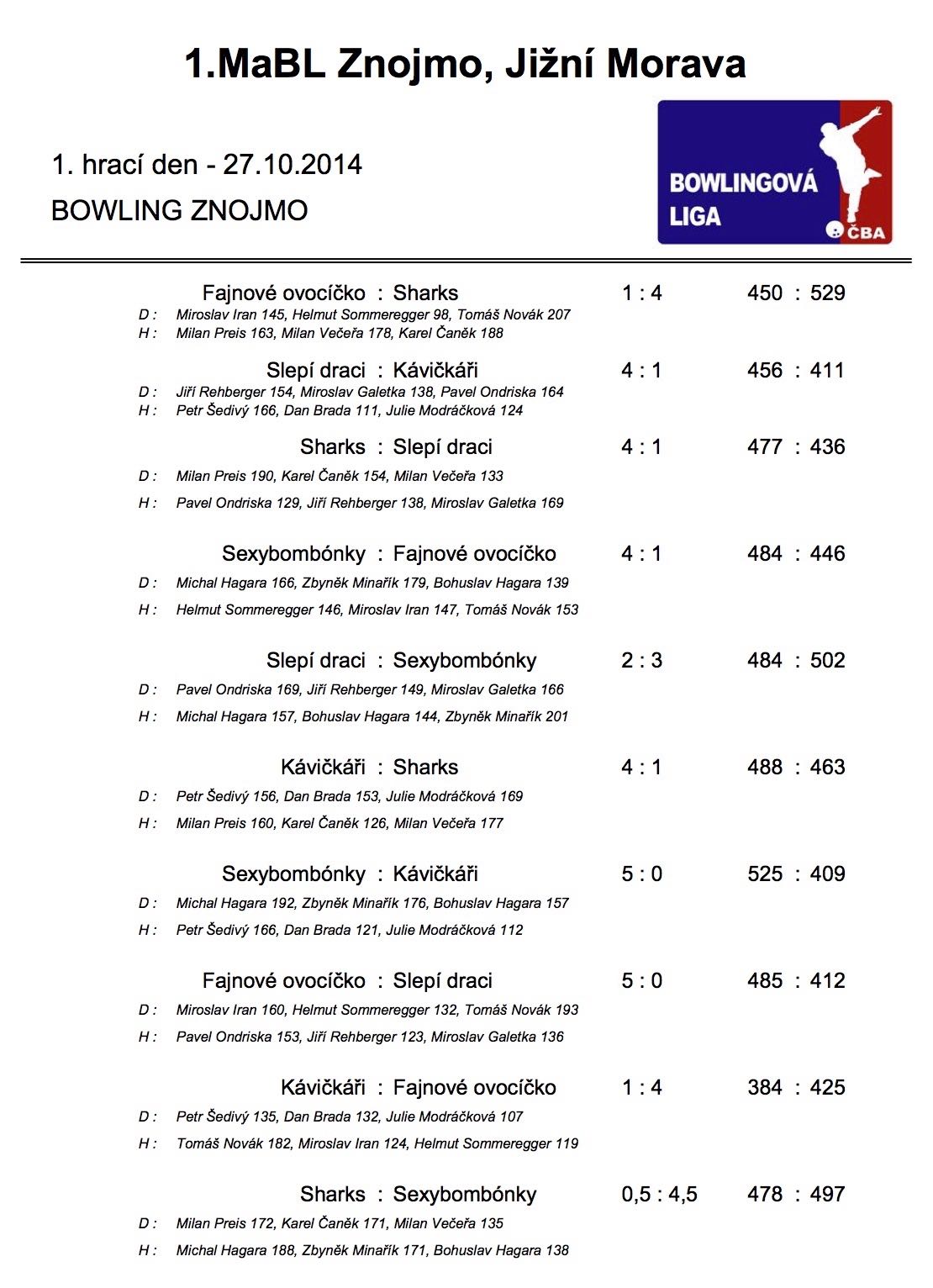 1.MaBL Znojmo, Jižní Morava

1. hrací den - 27.10.2014

BOWLING ZNOJMO

BOWLINGOVÁ LIGA ČBA

Fajnové ovocíčko : Sharks 1 : 4 450 : 529
D : Miroslav Iran 145, Helmut Sommeregger 98, Tomáš Novák 207
H : Milan Preis 163, Milan Večeřa 178, Karel Čaněk 188

Slepí draci : Kávičkáři 4 : 1 456 : 411
D : Jiří Rehberger 154, Miroslav Galetka 138, Pavel Ondriska 164
H : Petr Šedivý 166, Dan Brada 111, Julie Modráčková 124

Sharks : Slepí draci 4 : 1 477 : 436
D : Milan Preis 190, Karel Čaněk 154, Milan Večeřa 133
H : Pavel Ondriska 129, Jiří Rehberger 138, Miroslav Galetka 169

Sexybombónky : Fajnové ovocíčko 4 : 1 484 : 446
D : Michal Hagara 166, Zbyněk Minařík 179, Bohuslav Hagara 139
H : Helmut Sommeregger 146, Miroslav Iran 147, Tomáš Novák 153

Slepí draci : Sexybombónky 2 : 3 484 : 502
D : Pavel Ondriska 169, Jiří Rehberger 149, Miroslav Galetka 166
H : Michal Hagara 157, Bohuslav Hagara 144, Zbyněk Minařík 201

Kávičkáři : Sharks 4 : 1 488 : 463
D : Petr Šedivý 156, Dan Brada 153, Julie Modráčková 169
H : Milan Preis 160, Karel Čaněk 126, Milan Večeřa 177

Sexybombónky : Kávičkáři 5 : 0 525 : 409
D : Michal Hagara 192, Zbyněk Minařík 176, Bohuslav Hagara 157
H : Petr Šedivý 166, Dan Brada 121, Julie Modráčková 112

Fajnové ovocíčko : Slepí draci 5 : 0 485 : 412
D : Miroslav Iran 160, Helmut Sommeregger 132, Tomáš Novák 193
H : Pavel Ondriska 153, Jiří Rehberger 123, Miroslav Galetka 136

Kávičkáři : Fajnové ovocíčko 1 : 4 384 : 425
D : Petr Šedivý 135, Dan Brada 132, Julie Modráčková 107
H : Tomáš Novák 182, Miroslav Iran 124, Helmut Sommeregger 119

Sharks : Sexybombónky 0,5 : 4,5 478 : 497
D : Milan Preis 172, Karel Čaněk 171, Milan Večeřa 135
H : Michal Hagara 188, Zbyněk Minařík 171, Bohuslav Hagara 138